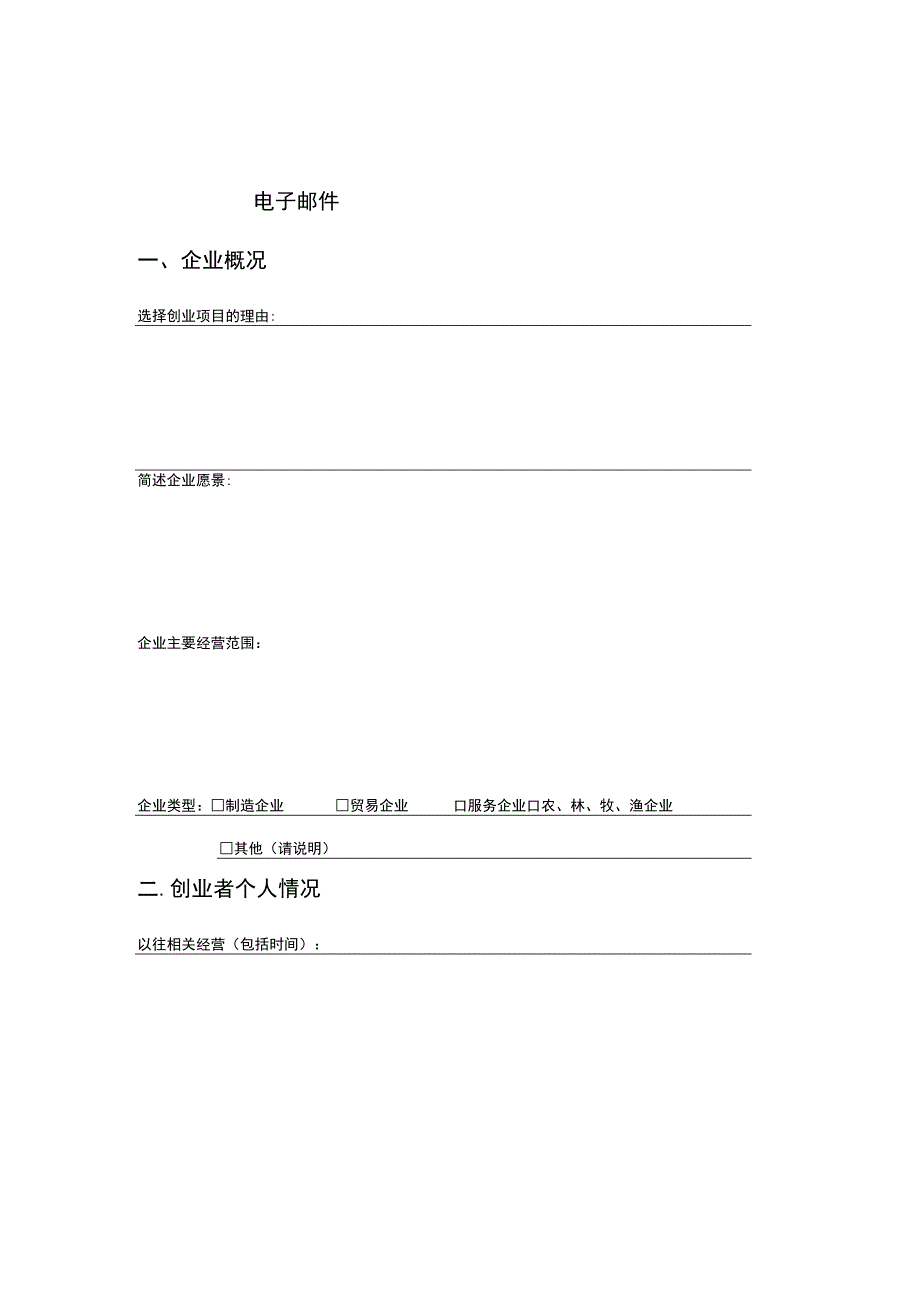 电子邮件

一、企业概况

选择创业项目的理由:

简述企业愿景:

企业主要经营范围:

企业类型:□制造企业 □贸易企业 □服务企业□农、林、牧、渔企业

□其他（请说明）

二.创业者个人情况

以往相关经营（包括时间）: